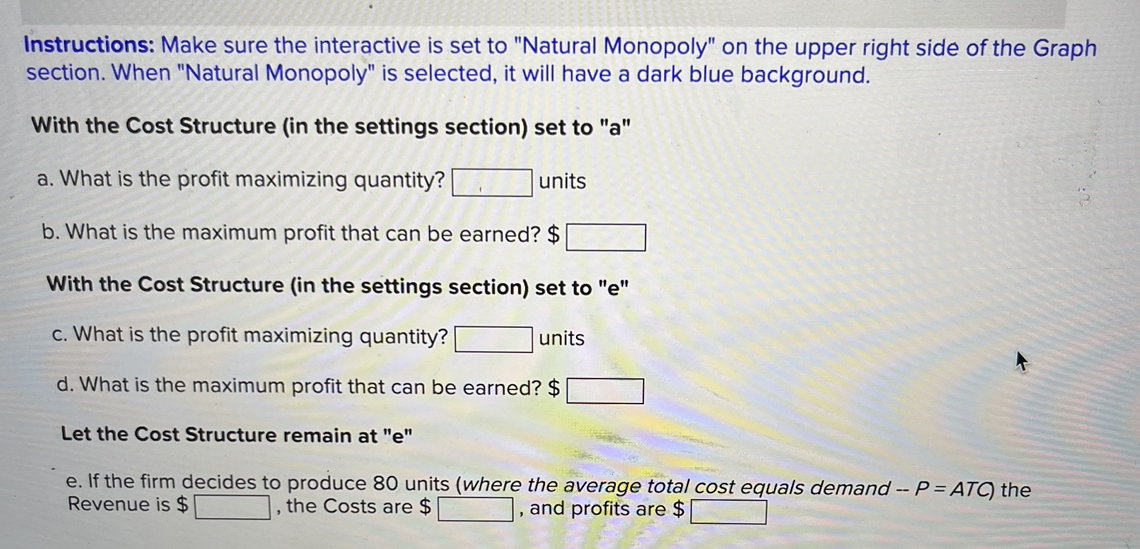 Instructions: Make sure the interactive is set to "Natural Monopoly" on the upper right side of the Graph section. When "Natural Monopoly" is selected, it will have a dark blue background.

With the Cost Structure (in the settings section) set to "a"

a. What is the profit maximizing quantity? ____ units

b. What is the maximum profit that can be earned? $ ____

With the Cost Structure (in the settings section) set to "e"

c. What is the profit maximizing quantity? ____ units

d. What is the maximum profit that can be earned? $ ____

Let the Cost Structure remain at "e"

e. If the firm decides to produce 80 units (where the average total cost equals demand -- P = ATC) the Revenue is $ ____ , the Costs are $ ____ , and profits are $ ____